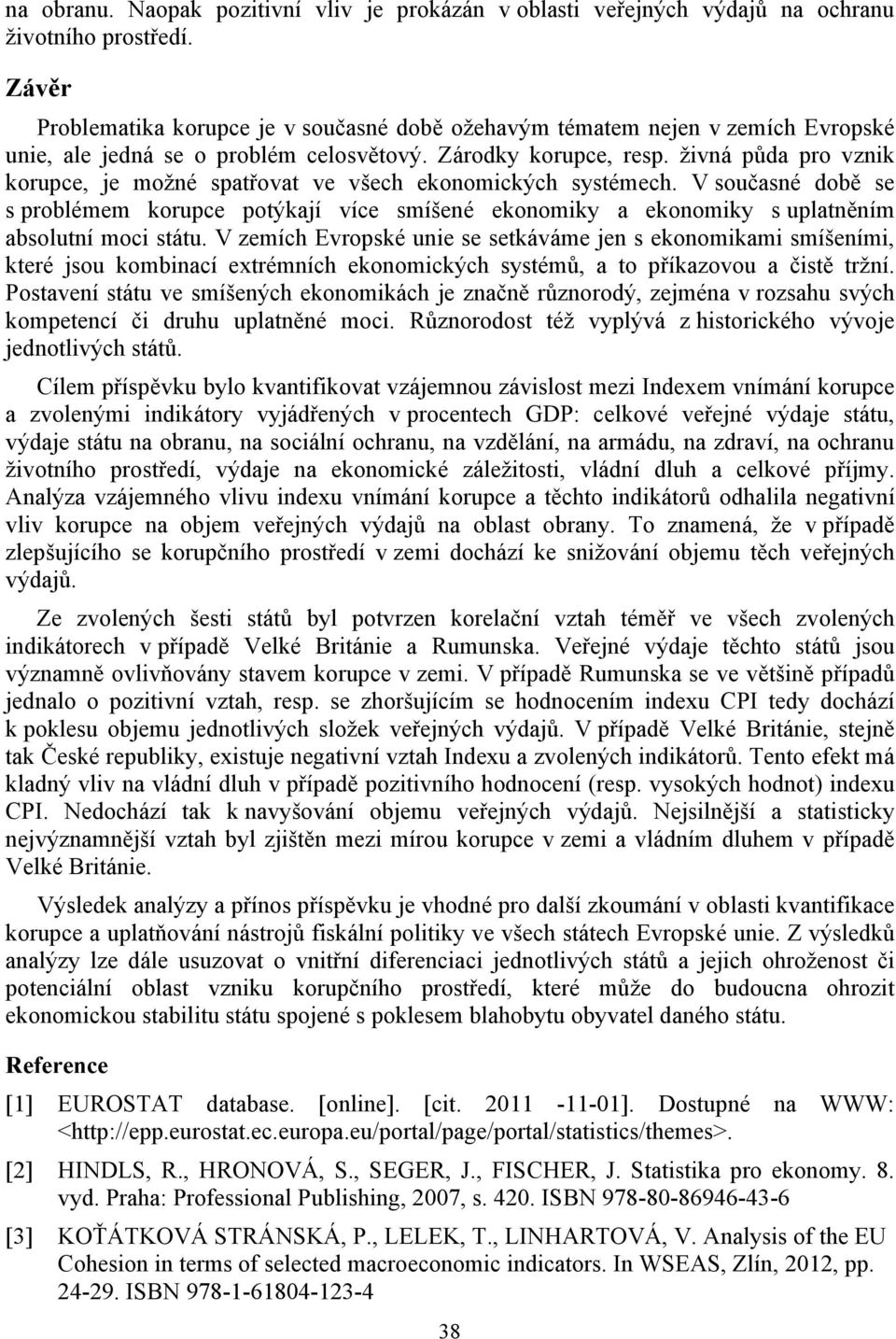 na obranu. Naopak pozitivní vliv je prokázán v oblasti veřejných výdajů na ochranu životního prostředí.

Závěr

Problematika korupce je v současné době ožehavým tématem nejen v zemích Evropské unie, ale jedná se o problém celosvětový. Zárodky korupce, resp. živná půda pro vznik korupce, je možné spatřovat ve všech ekonomických systémech. V současné době se s problémem korupce potýkají více smíšené ekonomiky a ekonomiky s uplatněním absolutní moci státu. V zemích Evropské unie se setkáváme jen s ekonomikami smíšeními, které jsou kombinací extrémních ekonomických systémů, a to příkazovou a čistě tržní. Postavení státu ve smíšených ekonomikách je značně různorodý, zejména v rozsahu svých kompetencí či druhu uplatněné moci. Různorodost též vyplývá z historického vývoje jednotlivých států.

Cílem příspěvku bylo kvantifikovat vzájemnou závislost mezi Indexem vnímání korupce a zvolenými indikátory vyjádřených v procentech GDP: celkové veřejné výdaje státu, výdaje státu na obranu, na sociální ochranu, na vzdělání, na armádu, na zdraví, na ochranu životního prostředí, výdaje na ekonomické záležitosti, vládní dluh a celkové příjmy. Analýza vzájemného vlivu indexu vnímání korupce a těchto indikátorů odhalila negativní vliv korupce na objem veřejných výdajů na oblast obrany. To znamená, že v případě zlepšujícího se korupčního prostředí v zemi dochází ke snižování objemu těch veřejných výdajů.

Ze zvolených šesti států byl potvrzen korelační vztah téměř ve všech zvolených indikátorech v případě Velké Británie a Rumunska. Veřejné výdaje těchto států jsou významně ovlivňovány stavem korupce v zemi. V případě Rumunska se ve většině případů jednalo o pozitivní vztah, resp. se zhoršujícím se hodnocením indexu CPI tedy dochází k poklesu objemu jednotlivých složek veřejných výdajů. V případě Velké Británie, stejně tak České republiky, existuje negativní vztah Indexu a zvolených indikátorů. Tento efekt má kladný vliv na vládní dluh v případě pozitivního hodnocení (resp. vysokých hodnot) indexu CPI. Nedochází tak k navyšování objemu veřejných výdajů. Nejsilnější a statisticky nejvýznamnější vztah byl zjištěn mezi mírou korupce v zemi a vládním dluhem v případě Velké Británie.

Výsledek analýzy a přínos příspěvku je vhodné pro další zkoumání v oblasti kvantifikace korupce a uplatňování nástrojů fiskální politiky ve všech státech Evropské unie. Z výsledků analýzy lze dále usuzovat o vnitřní diferenciaci jednotlivých států a jejich ohroženost či potenciální oblast vzniku korupčního prostředí, které může do budoucna ohrozit ekonomickou stabilitu státu spojené s poklesem blahobytu obyvatel daného státu.

Reference

[1] EUROSTAT database. [online]. [cit. 2011 -11-01]. Dostupné na WWW: <http://epp.eurostat.ec.europa.eu/portal/page/portal/statistics/themes>.

[2] HINDLS, R., HRONOVÁ, S., SEGER, J., FISCHER, J. Statistika pro ekonomy. 8. vyd. Praha: Professional Publishing, 2007, s. 420. ISBN 978-80-86946-43-6

[3] KOŤÁTKOVÁ STRÁNSKÁ, P., LELEK, T., LINHARTOVÁ, V. Analysis of the EU Cohesion in terms of selected macroeconomic indicators. In WSEAS, Zlín, 2012, pp. 24-29. ISBN 978-1-61804-123-4

38